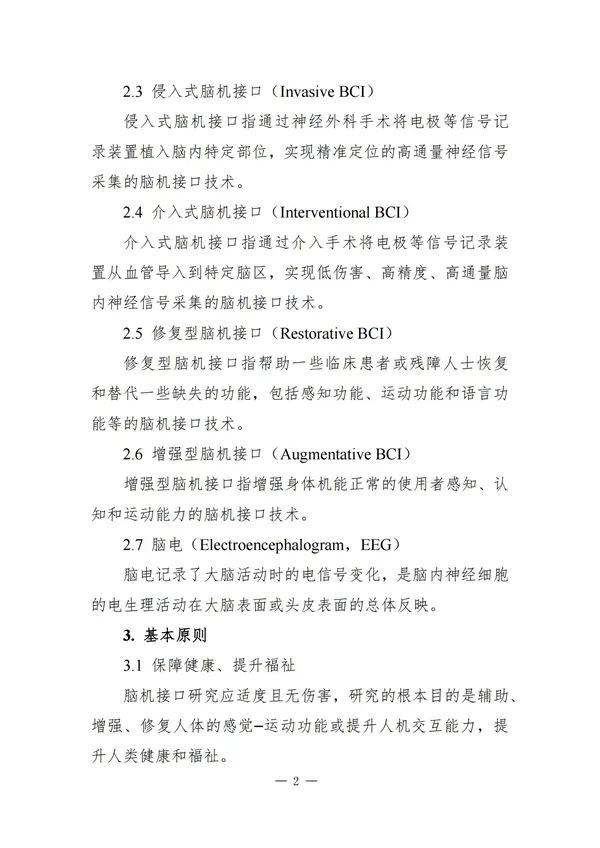 2.3 侵入式脑机接口（Invasive BCI）

侵入式脑机接口指通过神经外科手术将电极等信号记录装置植入脑内特定部位，实现精准定位的高通量神经信号采集的脑机接口技术。

2.4 介入式脑机接口（Interventional BCI）

介入式脑机接口指通过介入手术将电极等信号记录装置从血管导入到特定脑区，实现低伤害、高精度、高通量脑内神经信号采集的脑机接口技术。

2.5 修复型脑机接口（Restorative BCI）

修复型脑机接口指帮助一些临床患者或残障人士恢复和替代一些缺失的功能，包括感知功能、运动功能和语言功能等的脑机接口技术。

2.6 增强型脑机接口（Augmentative BCI）

增强型脑机接口指增强身体机能正常的使用者感知、认知和运动能力的脑机接口技术。

2.7 脑电（Electroencephalogram，EEG）

脑电记录了大脑活动时的电信号变化，是脑内神经细胞的电生理活动在大脑表面或头皮表面的总体反映。

3. 基本原则

3.1 保障健康、提升福祉

脑机接口研究应适度且无伤害，研究的根本目的是辅助、增强、修复人体的感觉–运动功能或提升人机交互能力，提升人类健康和福祉。

— 2 —